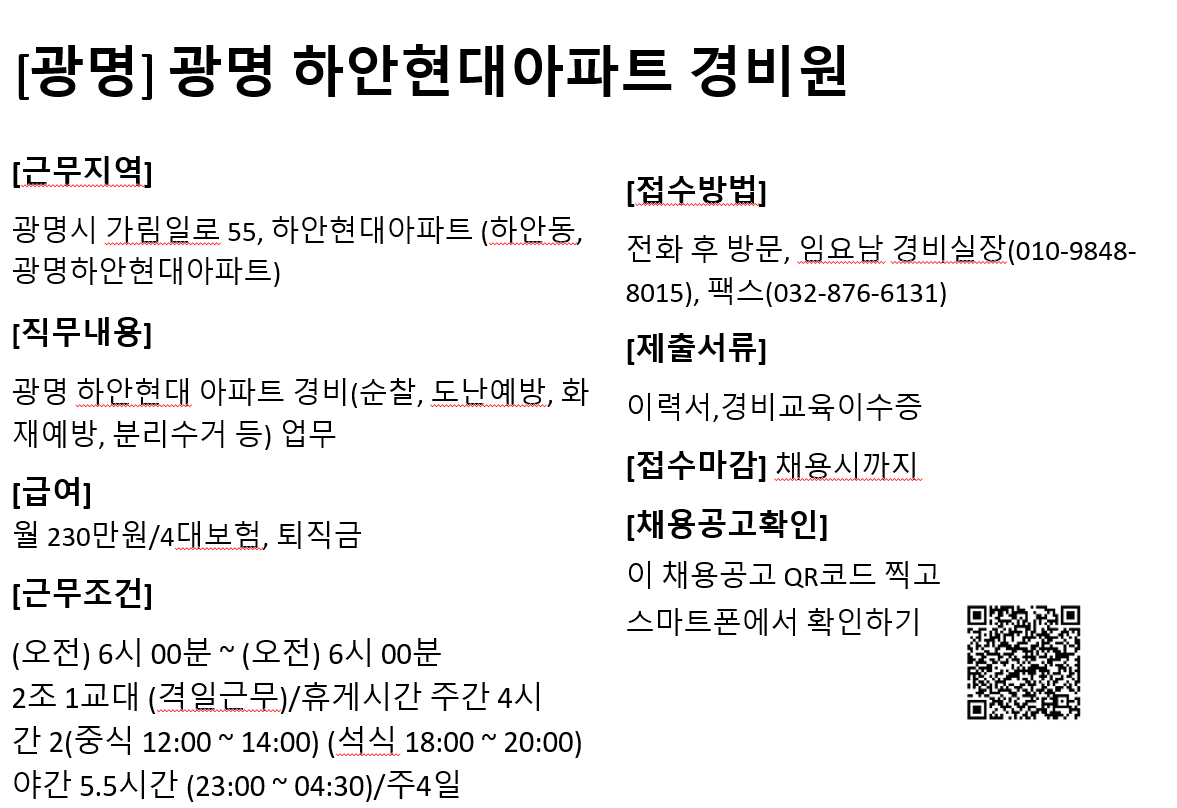 [광명] 광명 하안현대아파트 경비원

[근무지역]

광명시 가림일로 55, 하안현대아파트 (하안동, 광명하안현대아파트)

[직무내용]

광명 하안현대 아파트 경비(순찰, 도난예방, 화재예방, 분리수거 등) 업무

[급여]
월 230만원/4대보험, 퇴직금

[근무조건]

(오전) 6시 00분 ~ (오전) 6시 00분
2조 1교대 (격일근무)/휴게시간 주간 4시간 2(중식 12:00 ~ 14:00) (석식 18:00 ~ 20:00)
야간 5.5시간 (23:00 ~ 04:30)/주4일

[접수방법]

전화 후 방문, 임요남 경비실장(010-9848-8015), 팩스(032-876-6131)

[제출서류]

이력서,경비교육이수증

[접수마감] 채용시까지

[채용공고확인]
이 채용공고 QR코드 찍고
스마트폰에서 확인하기